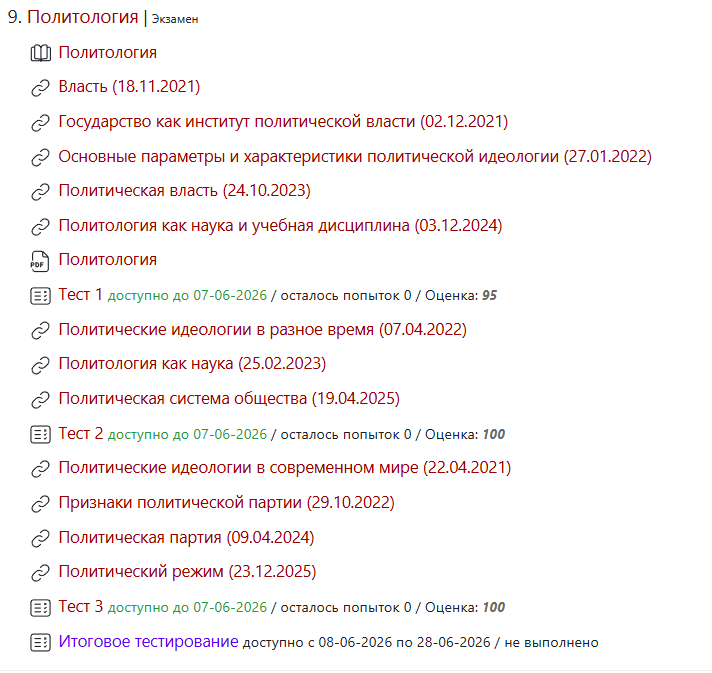 9. Политология | Экзамен

Политология

Власть (18.11.2021)

Государство как институт политической власти (02.12.2021)

Основные параметры и характеристики политической идеологии (27.01.2022)

Политическая власть (24.10.2023)

Политология как наука и учебная дисциплина (03.12.2024)

PDF Политология

Тест 1 доступно до 07-06-2026 / осталось попыток 0 / Оценка: 95

Политические идеологии в разное время (07.04.2022)

Политология как наука (25.02.2023)

Политическая система общества (19.04.2025)

Тест 2 доступно до 07-06-2026 / осталось попыток 0 / Оценка: 100

Политические идеологии в современном мире (22.04.2021)

Признаки политической партии (29.10.2022)

Политическая партия (09.04.2024)

Политический режим (23.12.2025)

Тест 3 доступно до 07-06-2026 / осталось попыток 0 / Оценка: 100

Итоговое тестирование доступно с 08-06-2026 по 28-06-2026 / не выполнено